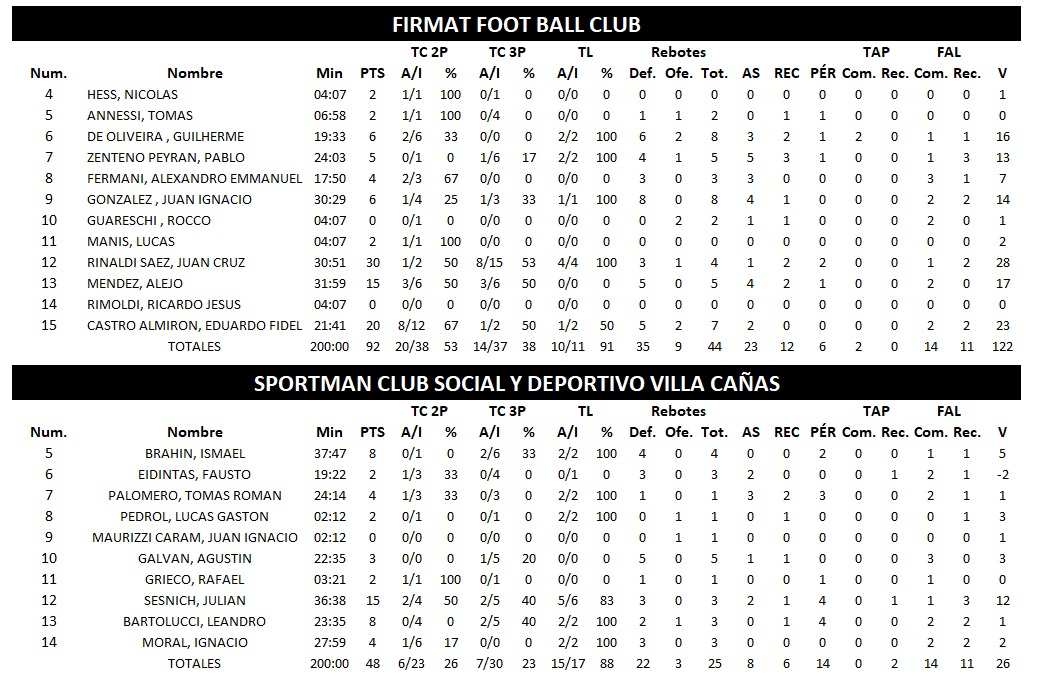 FIRMAT FOOT BALL CLUB

| Num. | Nombre | Min | PTS | TC 2P A/I | TC 2P % | TC 3P A/I | TC 3P % | TL A/I | TL % | Rebotes Def. | Rebotes Ofe. | Rebotes Tot. | AS | REC | PÉR | TAP Com. | TAP Rec. | FAL Com. | FAL Rec. | V |
|---|---|---|---|---|---|---|---|---|---|---|---|---|---|---|---|---|---|---|---|---|
| 4 | HESS, NICOLAS | 04:07 | 2 | 1/1 | 100 | 0/1 | 0 | 0/0 | 0 | 0 | 0 | 0 | 0 | 0 | 0 | 0 | 0 | 0 | 0 | 1 |
| 5 | ANNESSI, TOMAS | 06:58 | 2 | 1/1 | 100 | 0/4 | 0 | 0/0 | 0 | 1 | 1 | 2 | 0 | 1 | 1 | 0 | 0 | 0 | 0 | 0 |
| 6 | DE OLIVEIRA , GUILHERME | 19:33 | 6 | 2/6 | 33 | 0/0 | 0 | 2/2 | 100 | 6 | 2 | 8 | 3 | 2 | 1 | 2 | 0 | 1 | 1 | 16 |
| 7 | ZENTENO PEYRAN, PABLO | 24:03 | 5 | 0/1 | 0 | 1/6 | 17 | 2/2 | 100 | 4 | 1 | 5 | 5 | 3 | 1 | 0 | 0 | 1 | 3 | 13 |
| 8 | FERMANI, ALEXANDRO EMMANUEL | 17:50 | 4 | 2/3 | 67 | 0/0 | 0 | 0/0 | 0 | 3 | 0 | 3 | 3 | 0 | 0 | 0 | 0 | 3 | 1 | 7 |
| 9 | GONZALEZ , JUAN IGNACIO | 30:29 | 6 | 1/4 | 25 | 1/3 | 33 | 1/1 | 100 | 8 | 0 | 8 | 4 | 1 | 0 | 0 | 0 | 2 | 2 | 14 |
| 10 | GUARESCHI , ROCCO | 04:07 | 0 | 0/1 | 0 | 0/0 | 0 | 0/0 | 0 | 0 | 2 | 2 | 1 | 1 | 0 | 0 | 0 | 2 | 0 | 1 |
| 11 | MANIS, LUCAS | 04:07 | 2 | 1/1 | 100 | 0/0 | 0 | 0/0 | 0 | 0 | 0 | 0 | 0 | 0 | 0 | 0 | 0 | 0 | 0 | 2 |
| 12 | RINALDI SAEZ, JUAN CRUZ | 30:51 | 30 | 1/2 | 50 | 8/15 | 53 | 4/4 | 100 | 3 | 1 | 4 | 1 | 2 | 2 | 0 | 0 | 1 | 2 | 28 |
| 13 | MENDEZ, ALEJO | 31:59 | 15 | 3/6 | 50 | 3/6 | 50 | 0/0 | 0 | 5 | 0 | 5 | 4 | 2 | 1 | 0 | 0 | 2 | 0 | 17 |
| 14 | RIMOLDI, RICARDO JESUS | 04:07 | 0 | 0/0 | 0 | 0/0 | 0 | 0/0 | 0 | 0 | 0 | 0 | 0 | 0 | 0 | 0 | 0 | 0 | 0 | 0 |
| 15 | CASTRO ALMIRON, EDUARDO FIDEL | 21:41 | 20 | 8/12 | 67 | 1/2 | 50 | 1/2 | 50 | 5 | 2 | 7 | 2 | 0 | 0 | 0 | 0 | 2 | 2 | 23 |
| | TOTALES | 200:00 | 92 | 20/38 | 53 | 14/37 | 38 | 10/11 | 91 | 35 | 9 | 44 | 23 | 12 | 6 | 2 | 0 | 14 | 11 | 122 |

SPORTMAN CLUB SOCIAL Y DEPORTIVO VILLA CAÑAS

| Num. | Nombre | Min | PTS | TC 2P A/I | TC 2P % | TC 3P A/I | TC 3P % | TL A/I | TL % | Rebotes Def. | Rebotes Ofe. | Rebotes Tot. | AS | REC | PÉR | TAP Com. | TAP Rec. | FAL Com. | FAL Rec. | V |
|---|---|---|---|---|---|---|---|---|---|---|---|---|---|---|---|---|---|---|---|---|
| 5 | BRAHIN, ISMAEL | 37:47 | 8 | 0/1 | 0 | 2/6 | 33 | 2/2 | 100 | 4 | 0 | 4 | 0 | 0 | 2 | 0 | 0 | 1 | 1 | 5 |
| 6 | EIDINTAS, FAUSTO | 19:22 | 2 | 1/3 | 33 | 0/4 | 0 | 0/1 | 0 | 3 | 0 | 3 | 2 | 0 | 0 | 0 | 1 | 2 | 1 | -2 |
| 7 | PALOMERO, TOMAS ROMAN | 24:14 | 4 | 1/3 | 33 | 0/3 | 0 | 2/2 | 100 | 1 | 0 | 1 | 3 | 2 | 3 | 0 | 0 | 2 | 1 | 1 |
| 8 | PEDROL, LUCAS GASTON | 02:12 | 2 | 0/1 | 0 | 0/1 | 0 | 2/2 | 100 | 0 | 1 | 1 | 0 | 1 | 0 | 0 | 0 | 0 | 1 | 3 |
| 9 | MAURIZZI CARAM, JUAN IGNACIO | 02:12 | 0 | 0/0 | 0 | 0/0 | 0 | 0/0 | 0 | 0 | 1 | 1 | 0 | 0 | 0 | 0 | 0 | 0 | 0 | 1 |
| 10 | GALVAN, AGUSTIN | 22:35 | 3 | 0/0 | 0 | 1/5 | 20 | 0/0 | 0 | 5 | 0 | 5 | 1 | 1 | 0 | 0 | 0 | 3 | 0 | 3 |
| 11 | GRIECO, RAFAEL | 03:21 | 2 | 1/1 | 100 | 0/1 | 0 | 0/0 | 0 | 1 | 0 | 1 | 0 | 0 | 1 | 0 | 0 | 1 | 0 | 0 |
| 12 | SESNICH, JULIAN | 36:38 | 15 | 2/4 | 50 | 2/5 | 40 | 5/6 | 83 | 3 | 0 | 3 | 2 | 1 | 4 | 0 | 1 | 1 | 3 | 12 |
| 13 | BARTOLUCCI, LEANDRO | 23:35 | 8 | 0/4 | 0 | 2/5 | 40 | 2/2 | 100 | 2 | 1 | 3 | 0 | 1 | 4 | 0 | 0 | 2 | 2 | 1 |
| 14 | MORAL, IGNACIO | 27:59 | 4 | 1/6 | 17 | 0/0 | 0 | 2/2 | 100 | 3 | 0 | 3 | 0 | 0 | 0 | 0 | 0 | 2 | 2 | 2 |
| | TOTALES | 200:00 | 48 | 6/23 | 26 | 7/30 | 23 | 15/17 | 88 | 22 | 3 | 25 | 8 | 6 | 14 | 0 | 2 | 14 | 11 | 26 |